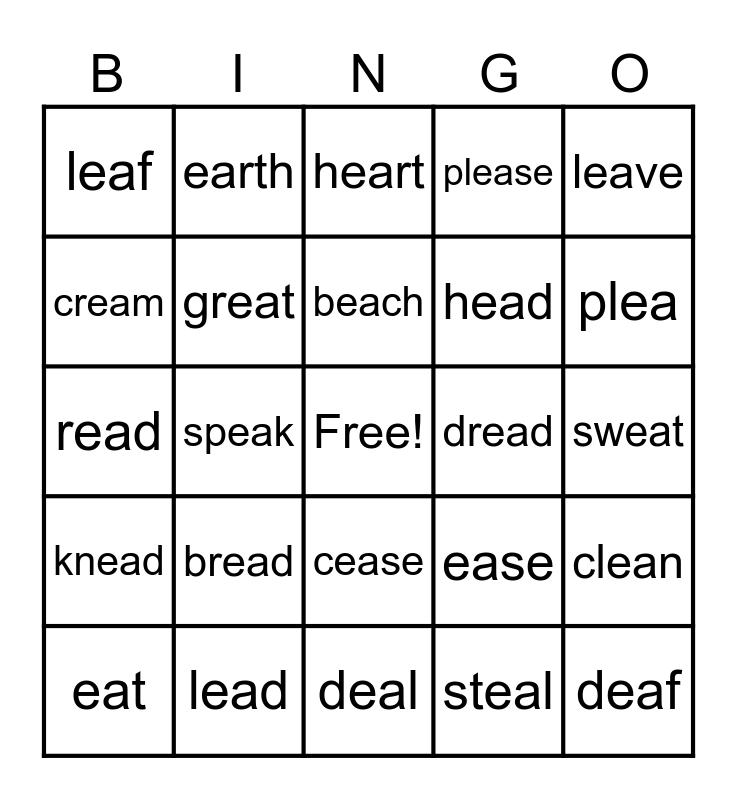 | B | I | N | G | O |
|---|---|---|---|---|
| leaf | earth | heart | please | leave |
| cream | great | beach | head | plea |
| read | speak | Free! | dread | sweat |
| knead | bread | cease | ease | clean |
| eat | lead | deal | steal | deaf |